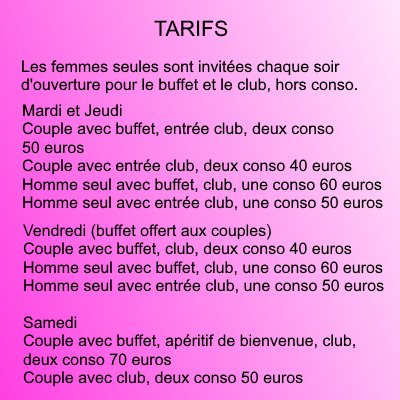 TARIFS

Les femmes seules sont invitées chaque soir d'ouverture pour le buffet et le club, hors conso.

Mardi et Jeudi
Couple avec buffet, entrée club, deux conso 50 euros
Couple avec entrée club, deux conso 40 euros
Homme seul avec buffet, club, une conso 60 euros
Homme seul avec entrée club, une conso 50 euros

Vendredi (buffet offert aux couples)
Couple avec buffet, club, deux conso 40 euros
Homme seul avec buffet, club, une conso 60 euros
Homme seul avec entrée club, une conso 50 euros

Samedi
Couple avec buffet, apéritif de bienvenue, club, deux conso 70 euros
Couple avec club, deux conso 50 euros